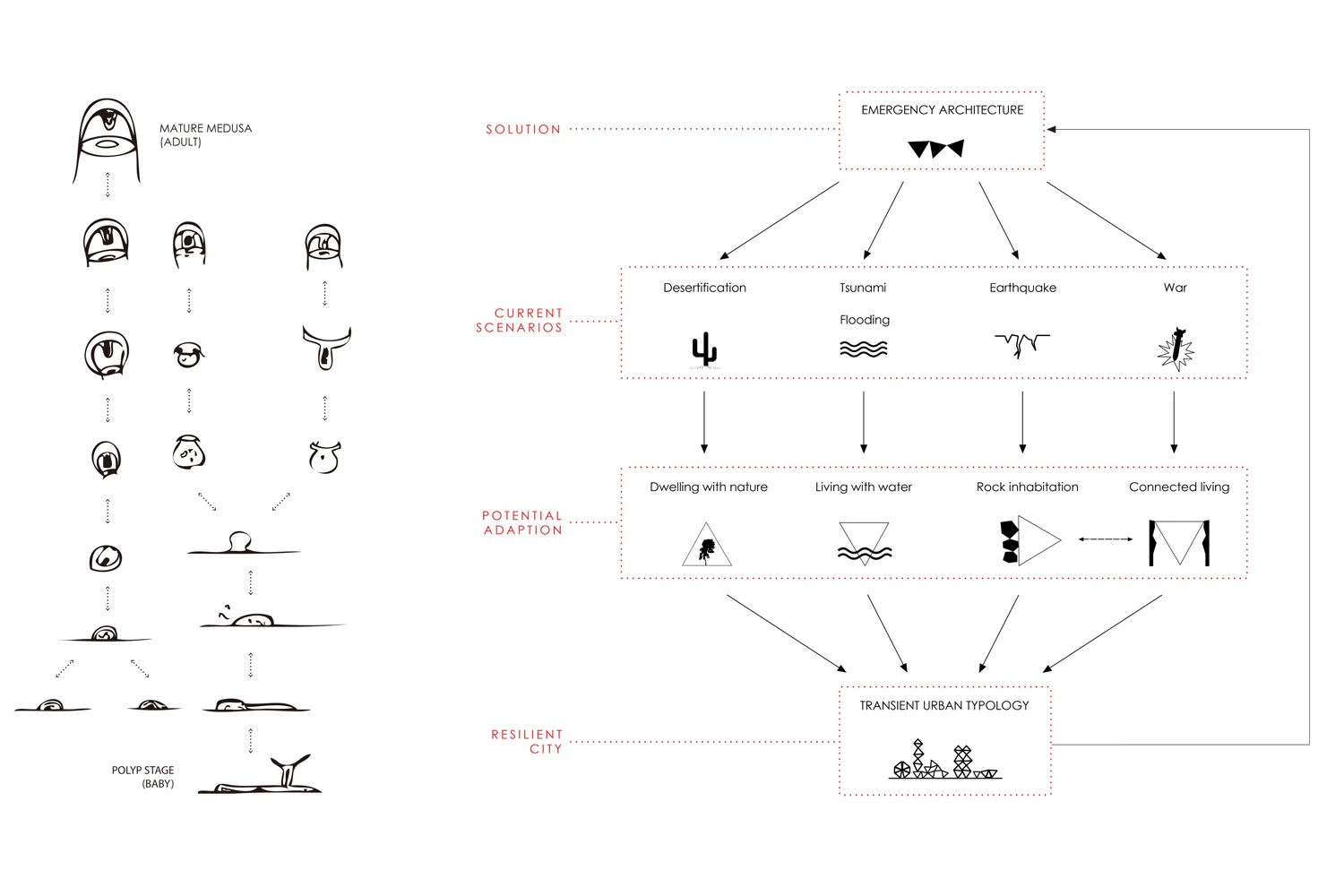 MATURE MEDUSA
(ADULT)

POLYP STAGE
(BABY)

SOLUTION

EMERGENCY ARCHITECTURE

CURRENT SCENARIOS

Desertification

Tsunami

Flooding

Earthquake

War

POTENTIAL ADAPTION

Dwelling with nature

Living with water

Rock inhabitation

Connected living

RESILIENT CITY

TRANSIENT URBAN TYPOLOGY